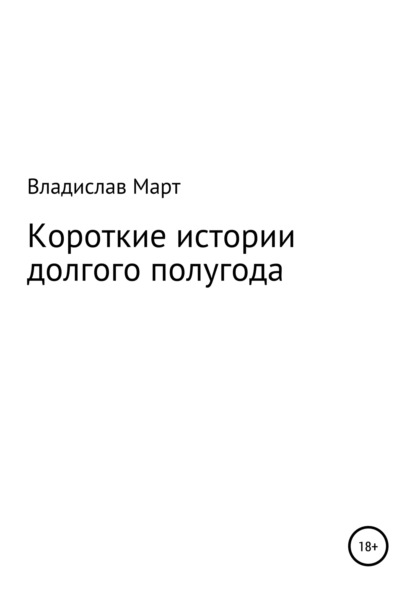 Владислав Март

Короткие истории долгого полугода

18+